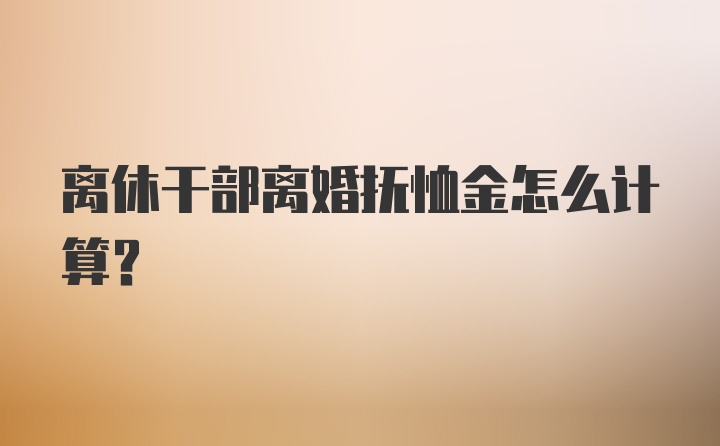 离休干部离婚抚恤金怎么计算?